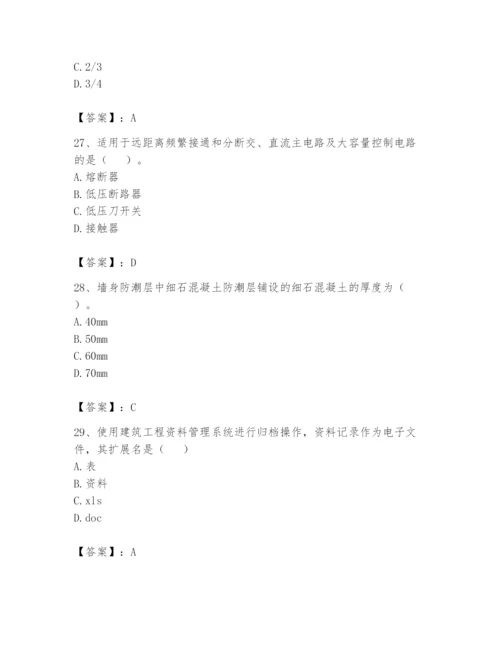 C. 2/3
D. 3/4

【答案】：A

27、适用于远距离频繁接通和分断交、直流主电路及大容量控制电路的是（　）。
A. 熔断器
B. 低压断路器
C. 低压刀开关
D. 接触器

【答案】：D

28、墙身防潮层中细石混凝土防潮层铺设的细石混凝土的厚度为（　）。
A. 40mm
B. 50mm
C. 60mm
D. 70mm

【答案】：C

29、使用建筑工程资料管理系统进行归档操作，资料记录作为电子文件，其扩展名是（　）
A. 表
B. 资料
C. xls
D. doc

【答案】：A